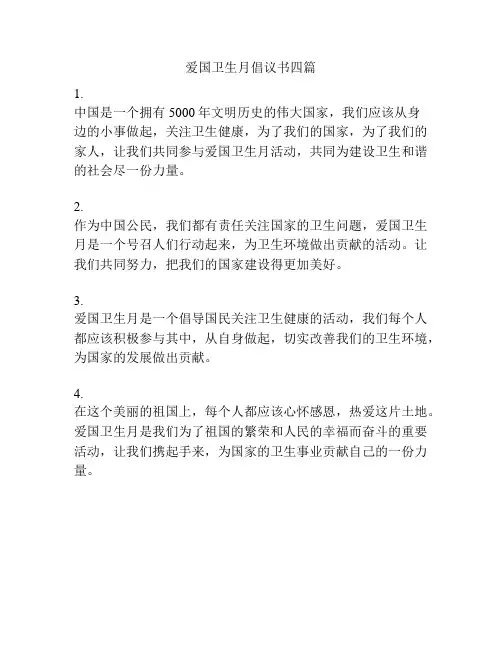 爱国卫生月倡议书四篇

1.
中国是一个拥有 5000 年文明历史的伟大国家，我们应该从身边的小事做起，关注卫生健康，为了我们的国家，为了我们的家人，让我们共同参与爱国卫生月活动，共同为建设卫生和谐的社会尽一份力量。

2.
作为中国公民，我们都有责任关注国家的卫生问题，爱国卫生月是一个号召人们行动起来，为卫生环境做出贡献的活动。让我们共同努力，把我们的国家建设得更加美好。

3.
爱国卫生月是一个倡导国民关注卫生健康的活动，我们每个人都应该积极参与其中，从自身做起，切实改善我们的卫生环境，为国家的发展做出贡献。

4.
在这个美丽的祖国上，每个人都应该心怀感恩，热爱这片土地。爱国卫生月是我们为了祖国的繁荣和人民的幸福而奋斗的重要活动，让我们携起手来，为国家的卫生事业贡献自己的一份力量。